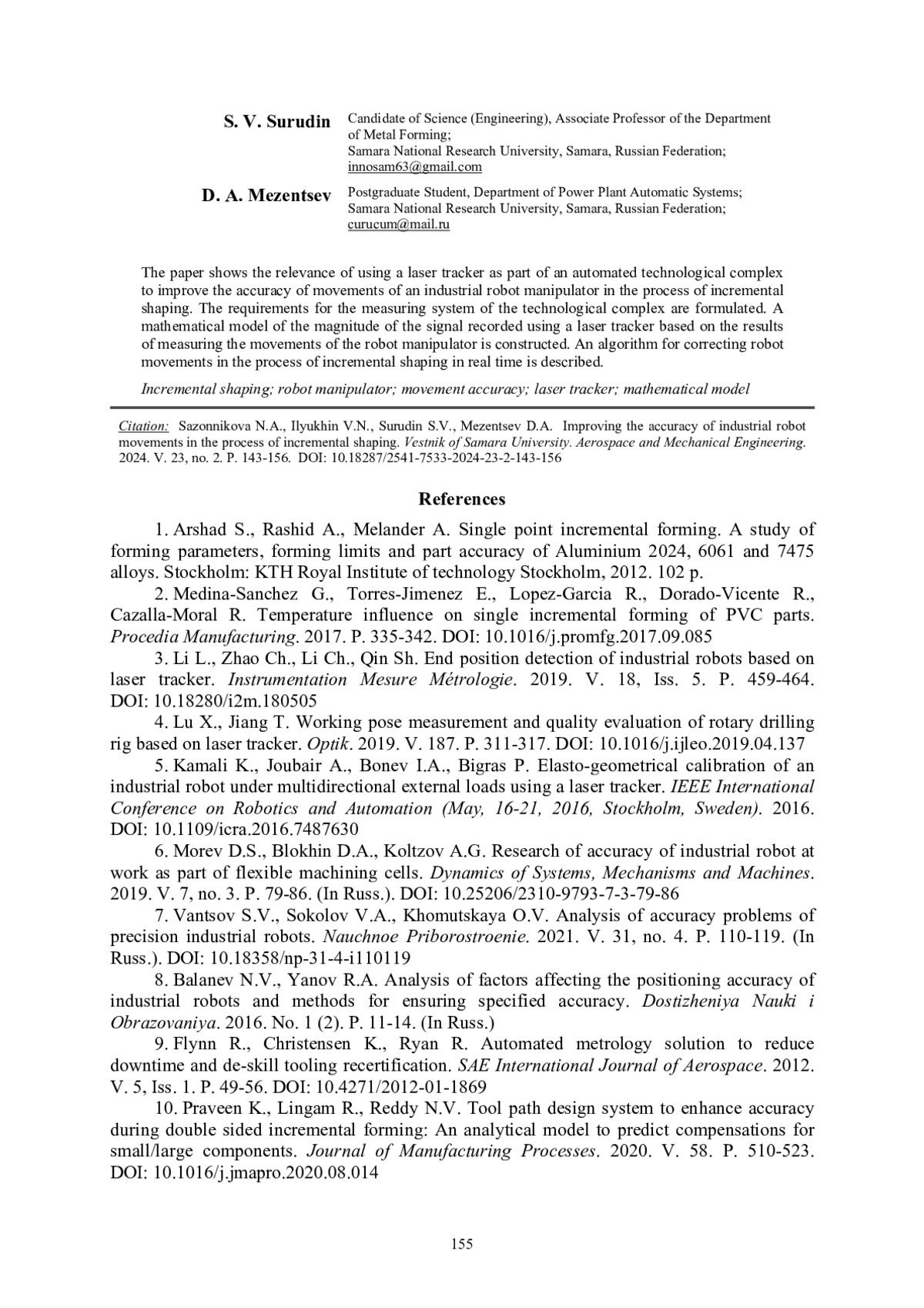 S. V. Surudin Candidate of Science (Engineering), Associate Professor of the Department of Metal Forming;
Samara National Research University, Samara, Russian Federation;
innosam63@gmail.com

D. A. Mezentsev Postgraduate Student, Department of Power Plant Automatic Systems;
Samara National Research University, Samara, Russian Federation;
curucum@mail.ru

The paper shows the relevance of using a laser tracker as part of an automated technological complex to improve the accuracy of movements of an industrial robot manipulator in the process of incremental shaping. The requirements for the measuring system of the technological complex are formulated. A mathematical model of the magnitude of the signal recorded using a laser tracker based on the results of measuring the movements of the robot manipulator is constructed. An algorithm for correcting robot movements in the process of incremental shaping in real time is described.

Incremental shaping; robot manipulator; movement accuracy; laser tracker; mathematical model

Citation: Sazonnikova N.A., Ilyukhin V.N., Surudin S.V., Mezentsev D.A. Improving the accuracy of industrial robot movements in the process of incremental shaping. Vestnik of Samara University. Aerospace and Mechanical Engineering. 2024. V. 23, no. 2. P. 143-156. DOI: 10.18287/2541-7533-2024-23-2-143-156

References

1. Arshad S., Rashid A., Melander A. Single point incremental forming. A study of forming parameters, forming limits and part accuracy of Aluminium 2024, 6061 and 7475 alloys. Stockholm: KTH Royal Institute of technology Stockholm, 2012. 102 p.

2. Medina-Sanchez G., Torres-Jimenez E., Lopez-Garcia R., Dorado-Vicente R., Cazalla-Moral R. Temperature influence on single incremental forming of PVC parts. Procedia Manufacturing. 2017. P. 335-342. DOI: 10.1016/j.promfg.2017.09.085

3. Li L., Zhao Ch., Li Ch., Qin Sh. End position detection of industrial robots based on laser tracker. Instrumentation Mesure Métrologie. 2019. V. 18, Iss. 5. P. 459-464. DOI: 10.18280/i2m.180505

4. Lu X., Jiang T. Working pose measurement and quality evaluation of rotary drilling rig based on laser tracker. Optik. 2019. V. 187. P. 311-317. DOI: 10.1016/j.ijleo.2019.04.137

5. Kamali K., Joubair A., Bonev I.A., Bigras P. Elasto-geometrical calibration of an industrial robot under multidirectional external loads using a laser tracker. IEEE International Conference on Robotics and Automation (May, 16-21, 2016, Stockholm, Sweden). 2016. DOI: 10.1109/icra.2016.7487630

6. Morev D.S., Blokhin D.A., Koltzov A.G. Research of accuracy of industrial robot at work as part of flexible machining cells. Dynamics of Systems, Mechanisms and Machines. 2019. V. 7, no. 3. P. 79-86. (In Russ.). DOI: 10.25206/2310-9793-7-3-79-86

7. Vantsov S.V., Sokolov V.A., Khomutskaya O.V. Analysis of accuracy problems of precision industrial robots. Nauchnoe Priborostroenie. 2021. V. 31, no. 4. P. 110-119. (In Russ.). DOI: 10.18358/np-31-4-i110119

8. Balanev N.V., Yanov R.A. Analysis of factors affecting the positioning accuracy of industrial robots and methods for ensuring specified accuracy. Dostizheniya Nauki i Obrazovaniya. 2016. No. 1 (2). P. 11-14. (In Russ.)

9. Flynn R., Christensen K., Ryan R. Automated metrology solution to reduce downtime and de-skill tooling recertification. SAE International Journal of Aerospace. 2012. V. 5, Iss. 1. P. 49-56. DOI: 10.4271/2012-01-1869

10. Praveen K., Lingam R., Reddy N.V. Tool path design system to enhance accuracy during double sided incremental forming: An analytical model to predict compensations for small/large components. Journal of Manufacturing Processes. 2020. V. 58. P. 510-523. DOI: 10.1016/j.jmapro.2020.08.014

155